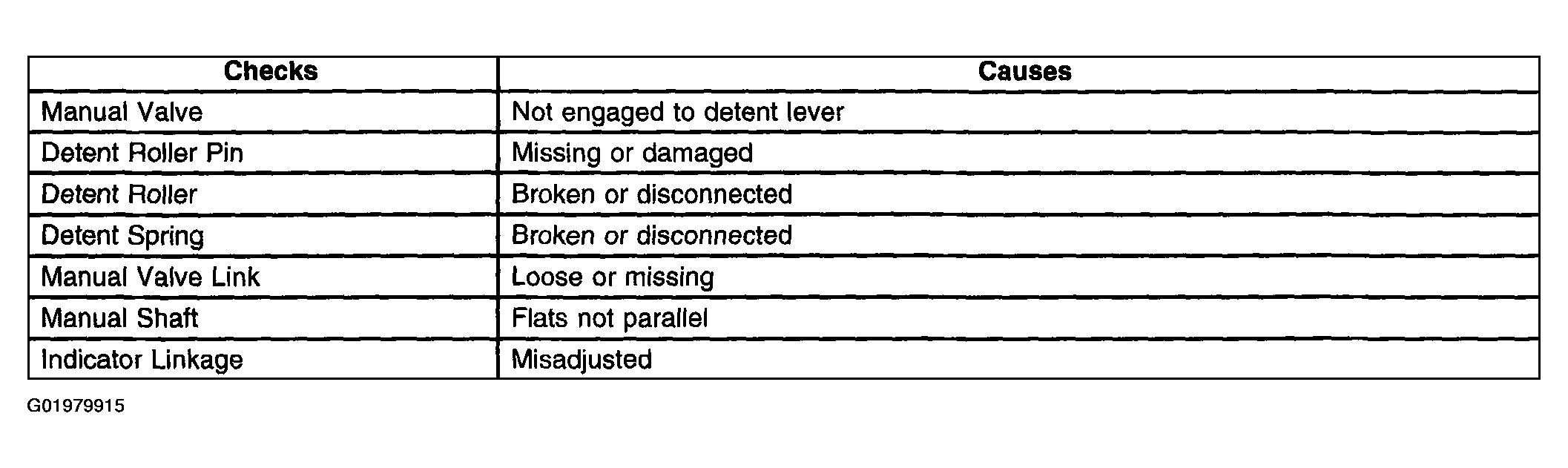 | Checks | Causes |
|---|---|
| Manual Valve | Not engaged to detent lever |
| Detent Roller Pin | Missing or damaged |
| Detent Roller | Broken or disconnected |
| Detent Spring | Broken or disconnected |
| Manual Valve Link | Loose or missing |
| Manual Shaft | Flats not parallel |
| Indicator Linkage | Misadjusted |

G01979915